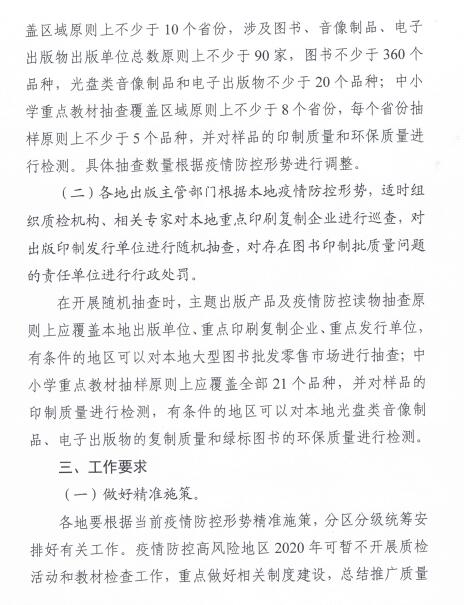 盖区域原则上不少于10个省份，涉及图书、音像制品、电子出版物出版单位总数原则上不少于90家，图书不少于360个品种，光盘类音像制品和电子出版物不少于20个品种；中小学重点教材抽查覆盖区域原则上不少于8个省份，每个省份抽样原则上不少于5个品种，并对样品的印制质量和环保质量进行检测。具体抽查数量根据疫情防控形势进行调整。

（二）各地出版主管部门根据本地疫情防控形势，适时组织质检机构、相关专家对本地重点印刷复制企业进行巡查，对出版印制发行单位进行随机抽查，对存在图书印制批质量问题的责任单位进行行政处罚。

在开展随机抽查时，主题出版产品及疫情防控读物抽查原则上应覆盖本地出版单位、重点印刷复制企业、重点发行单位，有条件的地区可以对本地大型图书批发零售市场进行抽查；中小学重点教材抽样原则上应覆盖全部21个品种，并对样品的印制质量进行检测，有条件的地区可以对本地光盘类音像制品、电子出版物的复制质量和绿标图书的环保质量进行检测。

三、工作要求

（一）做好精准施策。

各地要根据当前疫情防控形势精准施策，分区分级统筹安排好有关工作。疫情防控高风险地区2020年可暂不开展质检活动和教材检查工作，重点做好相关制度建设，总结推广质量